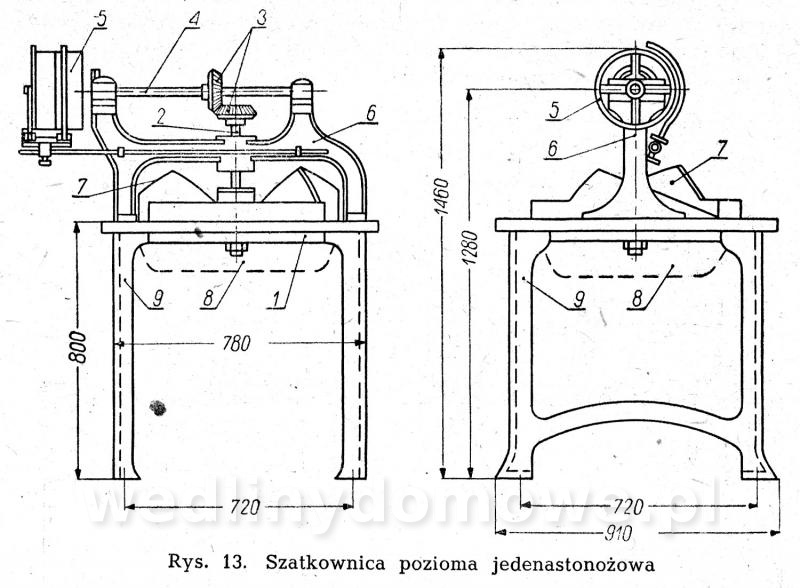 5
4
3
2
6
7
9
8
1
800
780
720
1460
1280
5
6
7
9
8
720
910
wedlinydomowe.pl

Rys. 13. Szatkownica pozioma jedenastonożowa